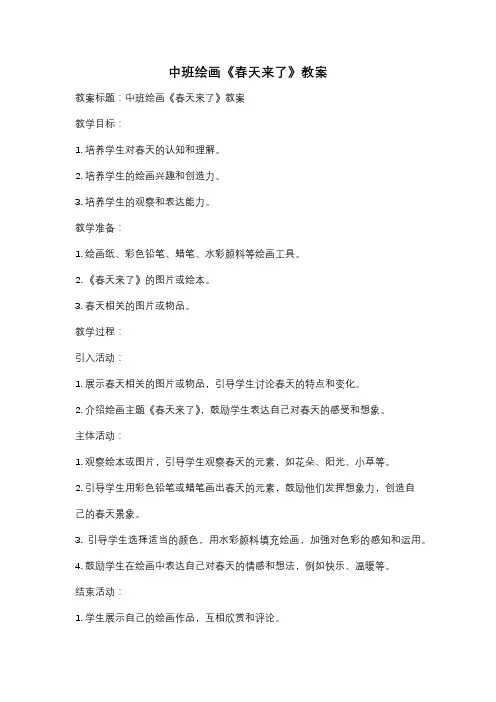 中班绘画《春天来了》教案

教案标题：中班绘画《春天来了》教案

教学目标：

1. 培养学生对春天的认知和理解。

2. 培养学生的绘画兴趣和创造力。

3. 培养学生的观察和表达能力。

教学准备：

1. 绘画纸、彩色铅笔、蜡笔、水彩颜料等绘画工具。

2. 《春天来了》的图片或绘本。

3. 春天相关的图片或物品。

教学过程：

引入活动：

1. 展示春天相关的图片或物品，引导学生讨论春天的特点和变化。

2. 介绍绘画主题《春天来了》，鼓励学生表达自己对春天的感受和想象。

主体活动：

1. 观察绘本或图片，引导学生观察春天的元素，如花朵、阳光、小草等。

2. 引导学生用彩色铅笔或蜡笔画出春天的元素，鼓励他们发挥想象力，创造自己的春天景象。

3. 引导学生选择适当的颜色，用水彩颜料填充绘画，加强对色彩的感知和运用。

4. 鼓励学生在绘画中表达自己对春天的情感和想法，例如快乐、温暖等。

结束活动：

1. 学生展示自己的绘画作品，互相欣赏和评论。